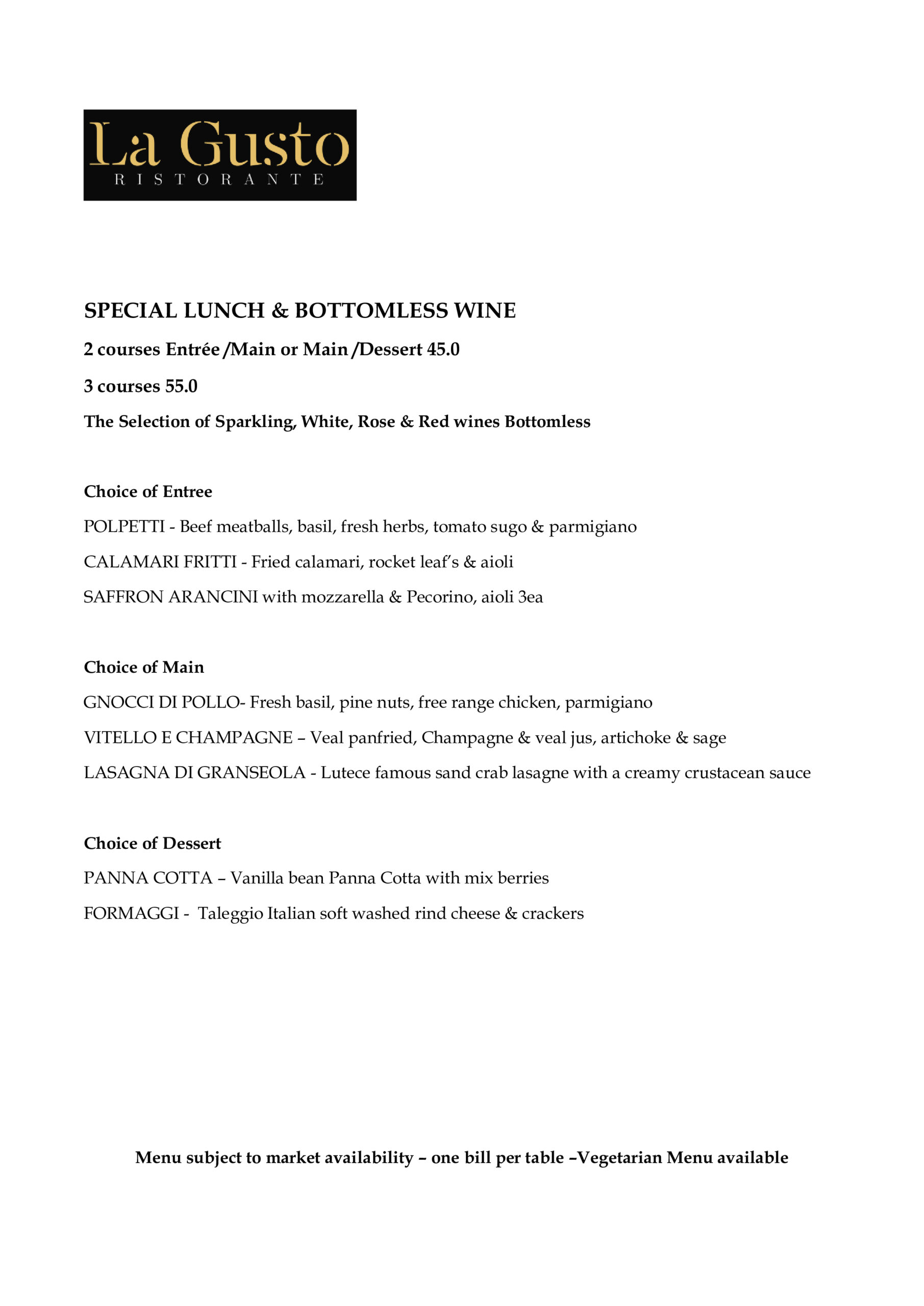 La Gusto
RISTORANTE

SPECIAL LUNCH & BOTTOMLESS WINE

2 courses Entrée /Main or Main /Dessert 45.0

3 courses 55.0

The Selection of Sparkling, White, Rose & Red wines Bottomless

Choice of Entree

POLPETTI - Beef meatballs, basil, fresh herbs, tomato sugo & parmigiano

CALAMARI FRITTI - Fried calamari, rocket leaf's & aioli

SAFFRON ARANCINI with mozzarella & Pecorino, aioli 3ea

Choice of Main

GNOCCI DI POLLO- Fresh basil, pine nuts, free range chicken, parmigiano

VITELLO E CHAMPAGNE – Veal panfried, Champagne & veal jus, artichoke & sage

LASAGNA DI GRANSEOLA - Lutece famous sand crab lasagne with a creamy crustacean sauce

Choice of Dessert

PANNA COTTA – Vanilla bean Panna Cotta with mix berries

FORMAGGI - Taleggio Italian soft washed rind cheese & crackers

Menu subject to market availability – one bill per table –Vegetarian Menu available